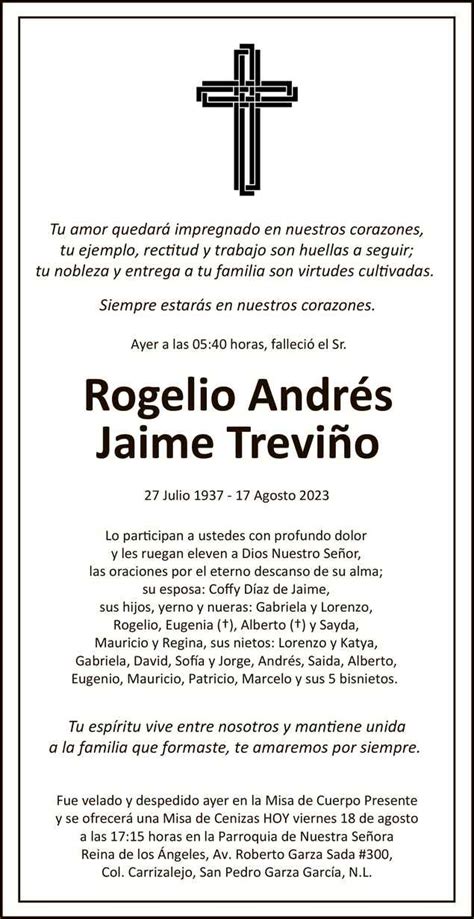 Tu amor quedará impregnado en nuestros corazones, tu ejemplo, rectitud y trabajo son huellas a seguir; tu nobleza y entrega a tu familia son virtudes cultivadas.

Siempre estarás en nuestros corazones.

Ayer a las 05:40 horas, falleció el Sr.

Rogelio Andrés Jaime Treviño

27 Julio 1937 - 17 Agosto 2023

Lo participan a ustedes con profundo dolor y les ruegan eleven a Dios Nuestro Señor, las oraciones por el eterno descanso de su alma; su esposa: Coffy Díaz de Jaime, sus hijos, yerno y nueras: Gabriela y Lorenzo, Rogelio, Eugenia (†), Alberto (†) y Sayda, Mauricio y Regina, sus nietos: Lorenzo y Katya, Gabriela, David, Sofía y Jorge, Andrés, Saida, Alberto, Eugenio, Mauricio, Patricio, Marcelo y sus 5 bisnietos.

Tu espíritu vive entre nosotros y mantiene unida a la familia que formaste, te amaremos por siempre.

Fue velado y despedido ayer en la Misa de Cuerpo Presente y se ofrecerá una Misa de Cenizas HOY viernes 18 de agosto a las 17:15 horas en la Parroquia de Nuestra Señora Reina de los Ángeles, Av. Roberto Garza Sada #300, Col. Carrizalejo, San Pedro Garza García, N.L.